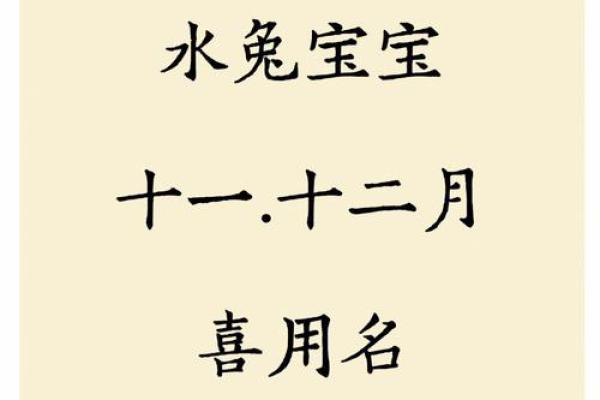 水兔宝宝

十一.十二月

喜用名